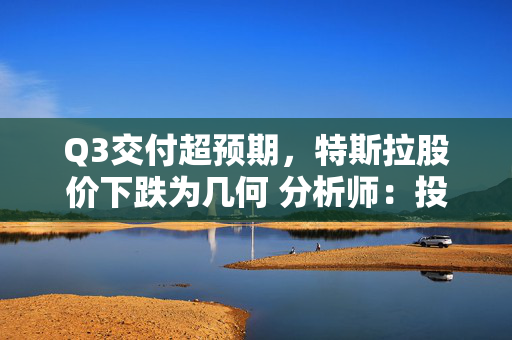 Q3交付超预期，特斯拉股价下跌为几何 分析师：投